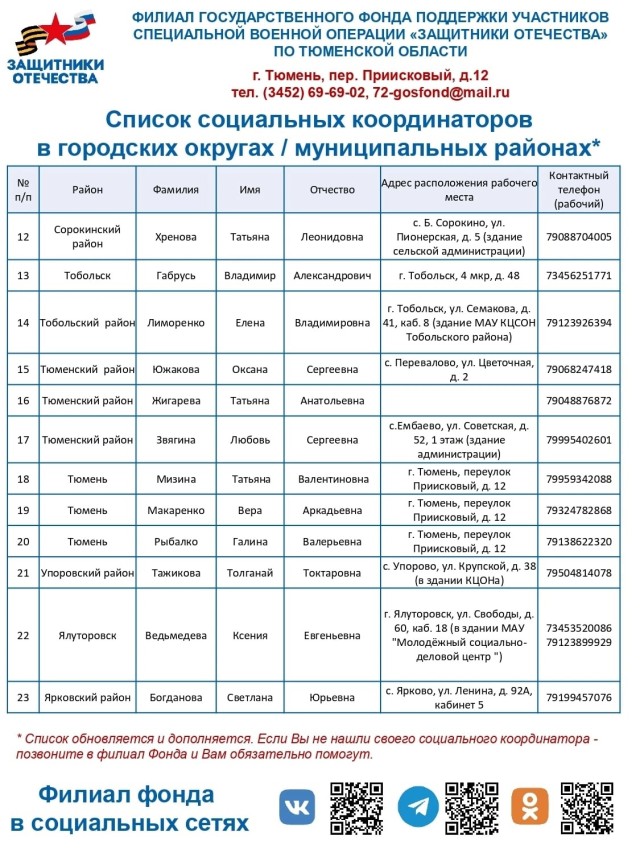 ЗАЩИТНИКИ ОТЕЧЕСТВА

ФИЛИАЛ ГОСУДАРСТВЕННОГО ФОНДА ПОДДЕРЖКИ УЧАСТНИКОВ СПЕЦИАЛЬНОЙ ВОЕННОЙ ОПЕРАЦИИ «ЗАЩИТНИКИ ОТЕЧЕСТВА» ПО ТЮМЕНСКОЙ ОБЛАСТИ

г. Тюмень, пер. Приисковый, д.12
тел. (3452) 69-69-02, 72-gosfond@mail.ru

Список социальных координаторов в городских округах / муниципальных районах*

| № п/п | Район | Фамилия | Имя | Отчество | Адрес расположения рабочего места | Контактный телефон (рабочий) |
|---|---|---|---|---|---|---|
| 12 | Сорокинский район | Хренова | Татьяна | Леонидовна | с. Б. Сорокино, ул. Пионерская, д. 5 (здание сельской администрации) | 79088704005 |
| 13 | Тобольск | Габрусь | Владимир | Александрович | г. Тобольск, 4 мкр, д. 48 | 73456251771 |
| 14 | Тобольский район | Лиморенко | Елена | Владимировна | г. Тобольск, ул. Семакова, д. 41, каб. 8 (здание МАУ КЦСОН Тобольского района) | 79123926394 |
| 15 | Тюменский район | Южакова | Оксана | Сергеевна | с. Перевалово, ул. Цветочная, д. 2 | 79068247418 |
| 16 | Тюменский район | Жигарева | Татьяна | Анатольевна | | 79048876872 |
| 17 | Тюменский район | Звягина | Любовь | Сергеевна | с.Ембаево, ул. Советская, д. 52, 1 этаж (здание администрации) | 79995402601 |
| 18 | Тюмень | Мизина | Татьяна | Валентиновна | г. Тюмень, переулок Приисковый, д. 12 | 79959342088 |
| 19 | Тюмень | Макаренко | Вера | Аркадьевна | г. Тюмень, переулок Приисковый, д. 12 | 79324782868 |
| 20 | Тюмень | Рыбалко | Галина | Валерьевна | г. Тюмень, переулок Приисковый, д. 12 | 79138622320 |
| 21 | Упоровский район | Тажикова | Толганай | Токтаровна | с. Упорово, ул. Крупской, д. 38 (в здании КЦОНа) | 79504814078 |
| 22 | Ялуторовск | Ведьмедева | Ксения | Евгеньевна | г. Ялуторовск, ул. Свободы, д. 60, каб. 18 (в здании МАУ "Молодёжный социально-деловой центр ") | 73453520086 79123899929 |
| 23 | Ярковский район | Богданова | Светлана | Юрьевна | с. Ярково, ул. Ленина, д. 92А, кабинет 5 | 79199457076 |

* Список обновляется и дополняется. Если Вы не нашли своего социального координатора - позвоните в филиал Фонда и Вам обязательно помогут.

Филиал фонда в социальных сетях